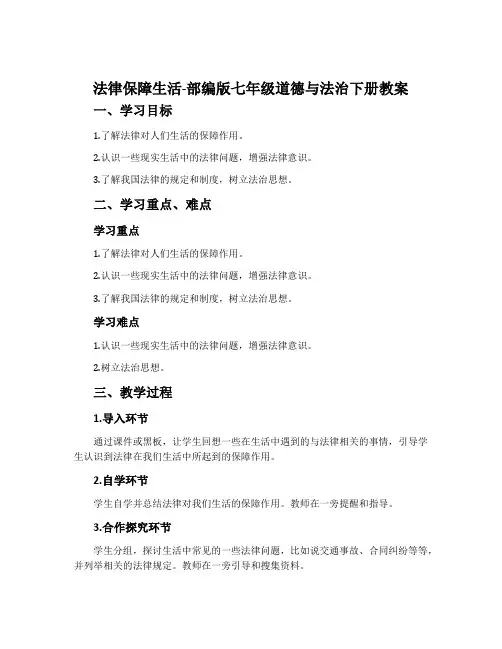 法律保障生活-部编版七年级道德与法治下册教案

一、学习目标

1.了解法律对人们生活的保障作用。

2.认识一些现实生活中的法律问题，增强法律意识。

3.了解我国法律的规定和制度，树立法治思想。

二、学习重点、难点

学习重点

1.了解法律对人们生活的保障作用。

2.认识一些现实生活中的法律问题，增强法律意识。

3.了解我国法律的规定和制度，树立法治思想。

学习难点

1.认识一些现实生活中的法律问题，增强法律意识。

2.树立法治思想。

三、教学过程

1.导入环节

通过课件或黑板，让学生回想一些在生活中遇到的与法律相关的事情，引导学生认识到法律在我们生活中所起到的保障作用。

2.自学环节

学生自学并总结法律对我们生活的保障作用。教师在一旁提醒和指导。

3.合作探究环节

学生分组，探讨生活中常见的一些法律问题，比如说交通事故、合同纠纷等等，并列举相关的法律规定。教师在一旁引导和搜集资料。